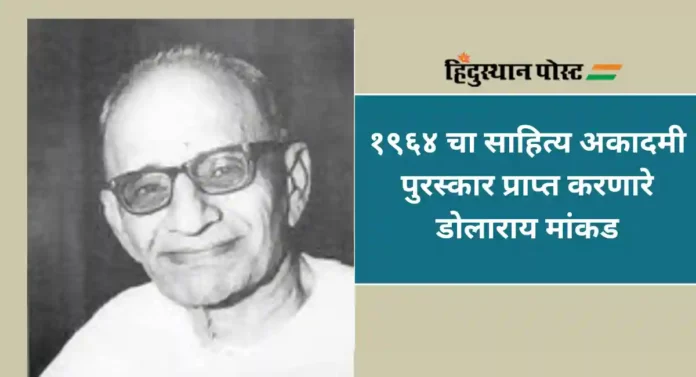 हिंदुस्थान पोस्ट

१९६४ चा साहित्य अकादमी पुरस्कार प्राप्त करणारे डोलाराय मांकड